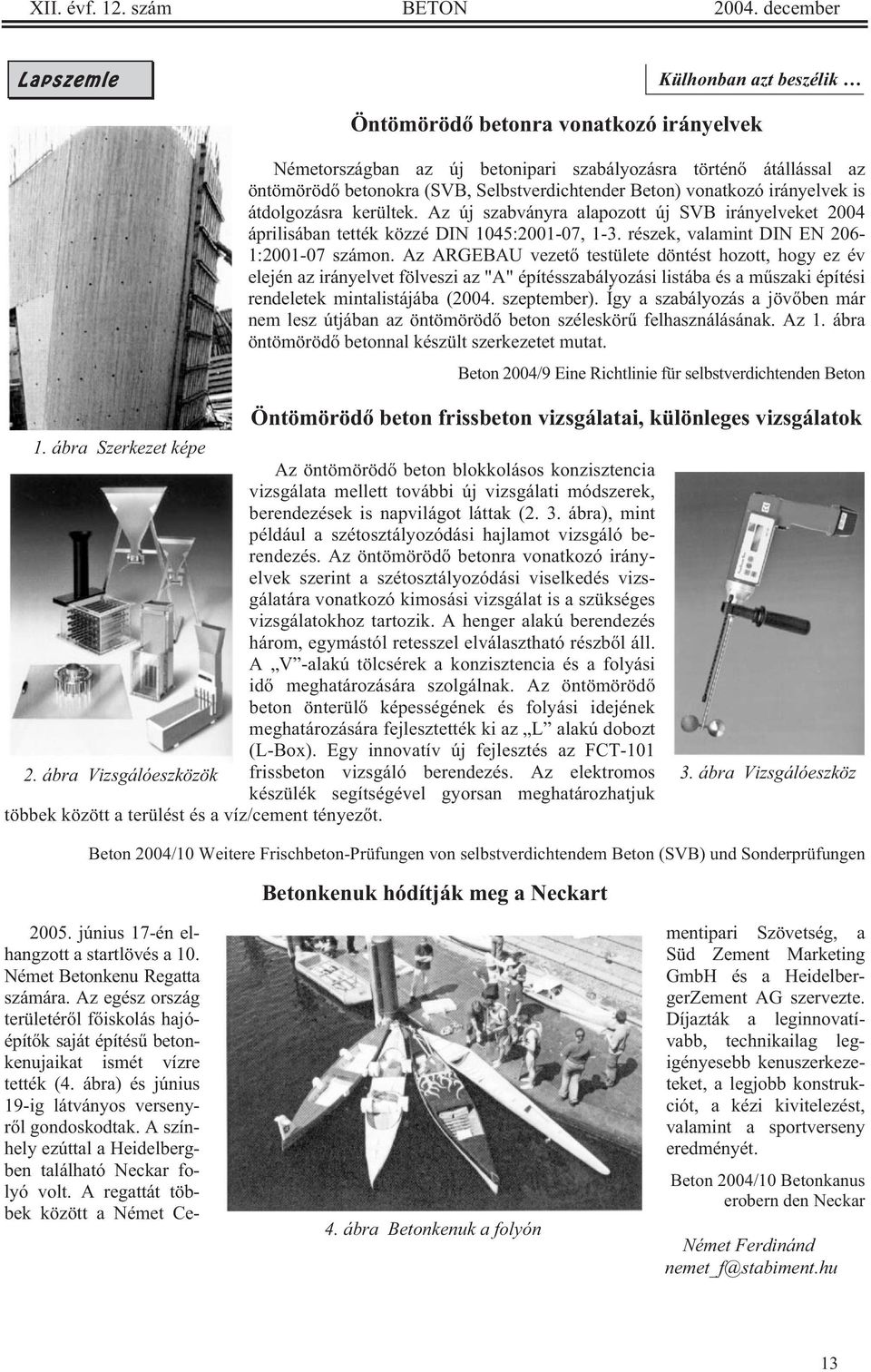 XII. évf. 12. szám BETON 2004. december

Lapszemle

Külhonban azt beszélik …

Öntömörödő betonra vonatkozó irányelvek

Németországban az új betonipari szabályozásra történő átállással az öntömörödő betonokra (SVB, Selbstverdichtender Beton) vonatkozó irányelvek is átdolgozásra kerültek. Az új szabványra alapozott új SVB irányelveket 2004 áprilisában tették közzé DIN 1045:2001-07, 1-3. részek, valamint DIN EN 206-1:2001-07 számon. Az ARGEBAU vezető testülete döntést hozott, hogy ez év elején az irányelvet fölveszi az "A" építésszabályozási listába és a műszaki építési rendeletek mintalistájába (2004. szeptember). Így a szabályozás a jövőben már nem lesz útjában az öntömörödő beton széleskörű felhasználásának. Az 1. ábra öntömörödő betonnal készült szerkezetet mutat.

Beton 2004/9 Eine Richtlinie für selbstverdichtenden Beton

1. ábra Szerkezet képe

Öntömörödő beton frissbeton vizsgálatai, különleges vizsgálatok

Az öntömörödő beton blokkolásos konzisztencia vizsgálata mellett további új vizsgálati módszerek, berendezések is napvilágot láttak (2. 3. ábra), mint például a szétosztályozódási hajlamot vizsgáló berendezés. Az öntömörödő betonra vonatkozó irányelvek szerint a szétosztályozódási viselkedés vizsgálatára vonatkozó kimosási vizsgálat is a szükséges vizsgálatokhoz tartozik. A henger alakú berendezés három, egymástól retesszel elválasztható részből áll. A „V”-alakú tölcsérek a konzisztencia és a folyási idő meghatározására szolgálnak. Az öntömörödő beton önterülő képességének és folyási idejének meghatározására fejlesztették ki az „L” alakú dobozt (L-Box). Egy innovatív új fejlesztés az FCT-101 frissbeton vizsgáló berendezés. Az elektromos készülék segítségével gyorsan meghatározhatjuk többek között a terülést és a víz/cement tényezőt.

2. ábra Vizsgálóeszközök

3. ábra Vizsgálóeszköz

Beton 2004/10 Weitere Frischbeton-Prüfungen von selbstverdichtendem Beton (SVB) und Sonderprüfungen

Betonkenuk hódítják meg a Neckart

2005. június 17-én elhangzott a startlövés a 10. Német Betonkenu Regatta számára. Az egész ország területéről főiskolás hajóépítők saját építésű betonkenujaikat ismét vízre tették (4. ábra) és június 19-ig látványos versenyről gondoskodtak. A színhely ezúttal a Heidelbergben található Neckar folyó volt. A regattát többek között a Német Cementipari Szövetség, a Süd Zement Marketing GmbH és a HeidelbergerZement AG szervezte. Díjazták a leginnovatívabb, technikailag legigényesebb kenuszerkezeteket, a legjobb konstrukciót, a kézi kivitelezést, valamint a sportverseny eredményét.

4. ábra Betonkenuk a folyón

Beton 2004/10 Betonkanus erobern den Neckar

Német Ferdinánd
nemet_f@stabiment.hu

13